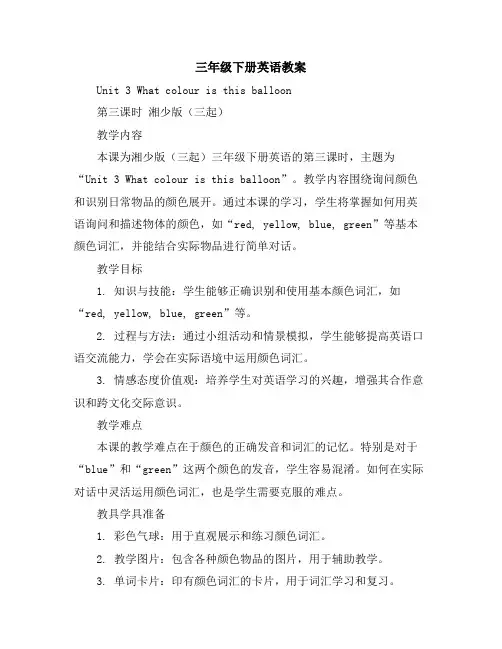 三年级下册英语教案

Unit 3 What colour is this balloon

第三课时 湘少版（三起）

教学内容

本课为湘少版（三起）三年级下册英语的第三课时，主题为“Unit 3 What colour is this balloon”。教学内容围绕询问颜色和识别日常物品的颜色展开。通过本课的学习，学生将掌握如何用英语询问和描述物体的颜色，如“red, yellow, blue, green”等基本颜色词汇，并能结合实际物品进行简单对话。

教学目标

1. 知识与技能：学生能够正确识别和使用基本颜色词汇，如“red, yellow, blue, green”等。

2. 过程与方法：通过小组活动和情景模拟，学生能够提高英语口语交流能力，学会在实际语境中运用颜色词汇。

3. 情感态度价值观：培养学生对英语学习的兴趣，增强其合作意识和跨文化交际意识。

教学难点

本课的教学难点在于颜色的正确发音和词汇的记忆。特别是对于“blue”和“green”这两个颜色的发音，学生容易混淆。如何在实际对话中灵活运用颜色词汇，也是学生需要克服的难点。

教具学具准备

1. 彩色气球：用于直观展示和练习颜色词汇。

2. 教学图片：包含各种颜色物品的图片，用于辅助教学。

3. 单词卡片：印有颜色词汇的卡片，用于词汇学习和复习。